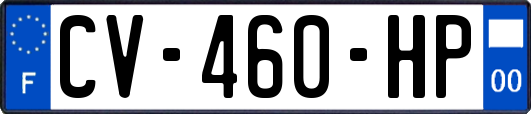 F
CV-460-HP
00